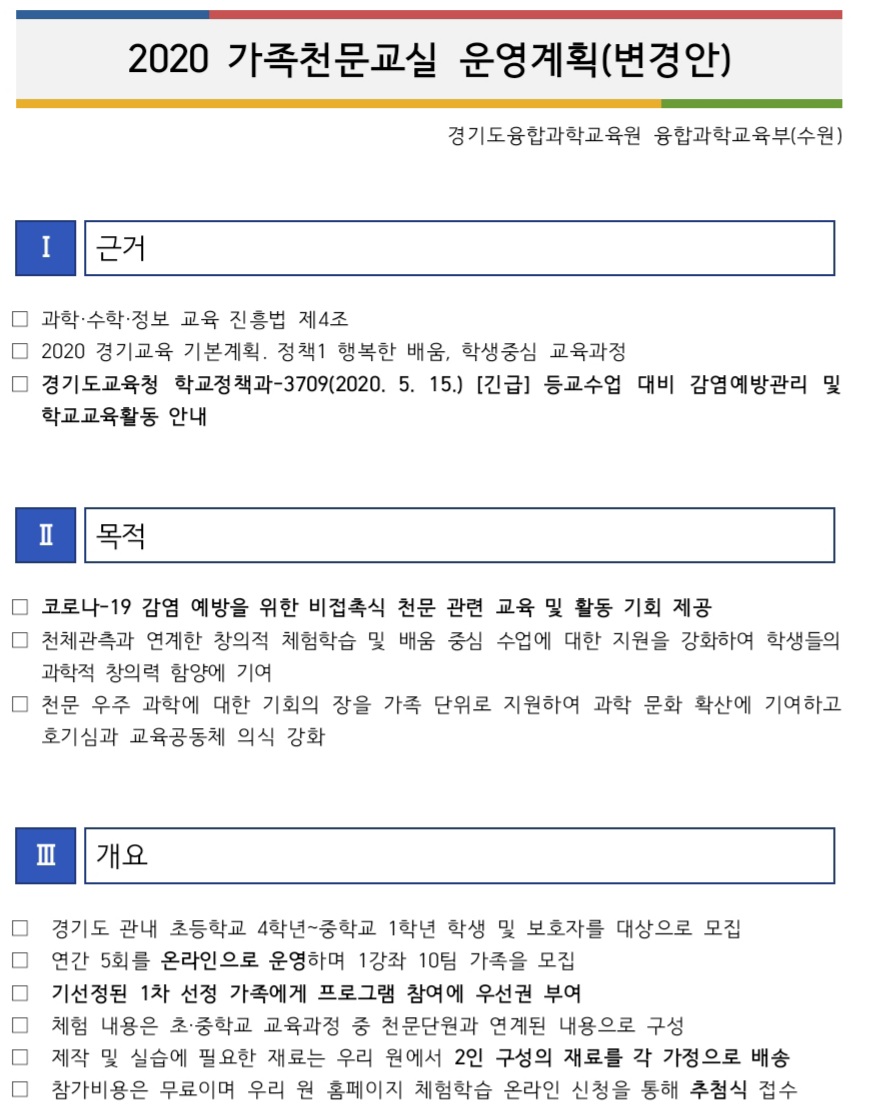 2020 가족천문교실 운영계획(변경안)

경기도융합과학교육원 융합과학교육부(수원)

Ⅰ 근거

□ 과학·수학·정보 교육 진흥법 제4조
□ 2020 경기교육 기본계획. 정책1 행복한 배움, 학생중심 교육과정
□ 경기도교육청 학교정책과-3709(2020. 5. 15.) [긴급] 등교수업 대비 감염예방관리 및 학교교육활동 안내

Ⅱ 목적

□ 코로나-19 감염 예방을 위한 비접촉식 천문 관련 교육 및 활동 기회 제공
□ 천체관측과 연계한 창의적 체험학습 및 배움 중심 수업에 대한 지원을 강화하여 학생들의 과학적 창의력 함양에 기여
□ 천문 우주 과학에 대한 기회의 장을 가족 단위로 지원하여 과학 문화 확산에 기여하고 호기심과 교육공동체 의식 강화

Ⅲ 개요

□ 경기도 관내 초등학교 4학년~중학교 1학년 학생 및 보호자를 대상으로 모집
□ 연간 5회를 온라인으로 운영하며 1강좌 10팀 가족을 모집
□ 기선정된 1차 선정 가족에게 프로그램 참여에 우선권 부여
□ 체험 내용은 초·중학교 교육과정 중 천문단원과 연계된 내용으로 구성
□ 제작 및 실습에 필요한 재료는 우리 원에서 2인 구성의 재료를 각 가정으로 배송
□ 참가비용은 무료이며 우리 원 홈페이지 체험학습 온라인 신청을 통해 추첨식 접수